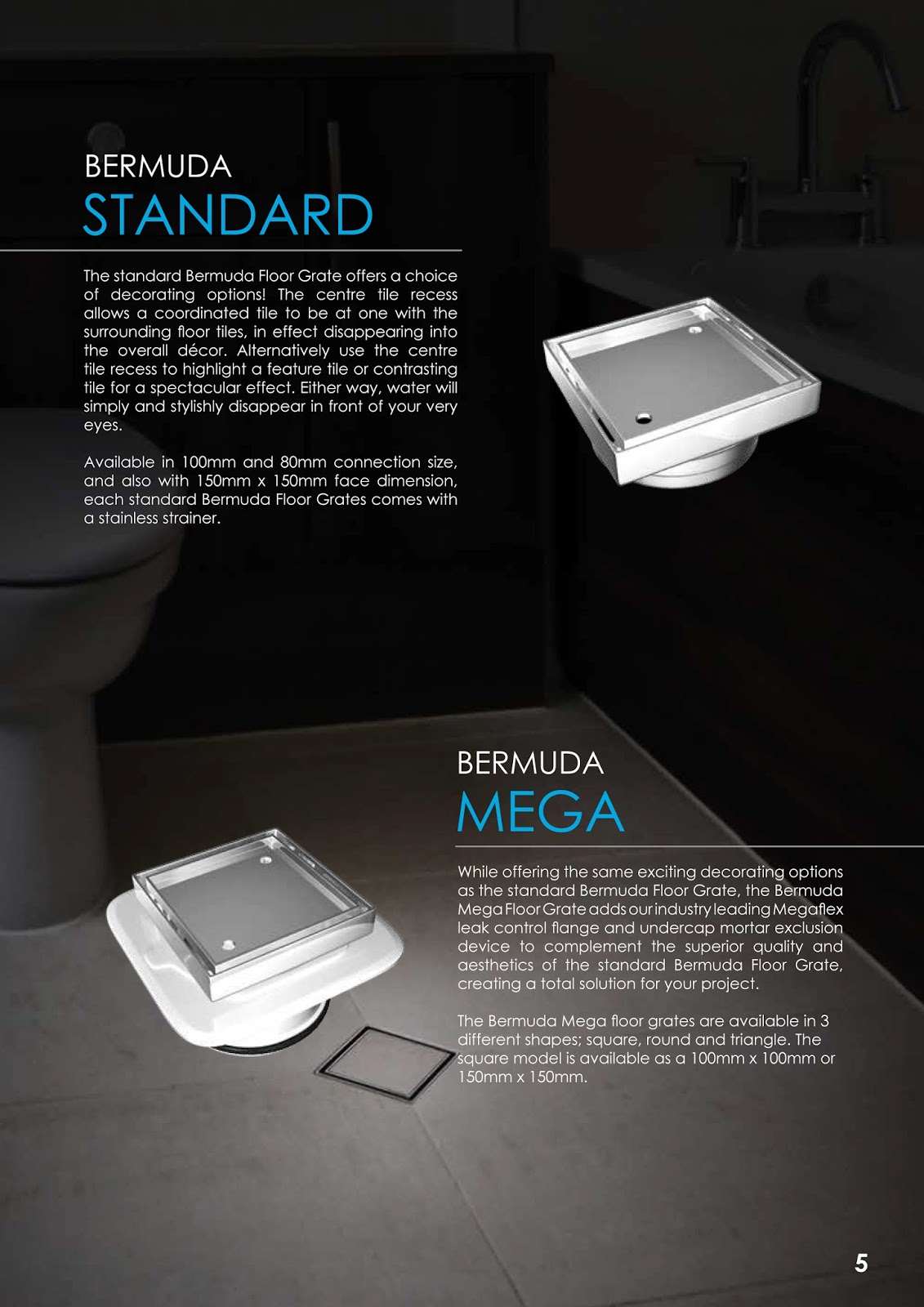 BERMUDA
STANDARD

The standard Bermuda Floor Grate offers a choice of decorating options! The centre tile recess allows a coordinated tile to be at one with the surrounding floor tiles, in effect disappearing into the overall décor. Alternatively use the centre tile recess to highlight a feature tile or contrasting tile for a spectacular effect. Either way, water will simply and stylishly disappear in front of your very eyes.

Available in 100mm and 80mm connection size, and also with 150mm x 150mm face dimension, each standard Bermuda Floor Grates comes with a stainless strainer.

BERMUDA
MEGA

While offering the same exciting decorating options as the standard Bermuda Floor Grate, the Bermuda Mega Floor Grate adds our industry leading Megaflex leak control flange and undercap mortar exclusion device to complement the superior quality and aesthetics of the standard Bermuda Floor Grate, creating a total solution for your project.

The Bermuda Mega floor grates are available in 3 different shapes; square, round and triangle. The square model is available as a 100mm x 100mm or 150mm x 150mm.

5